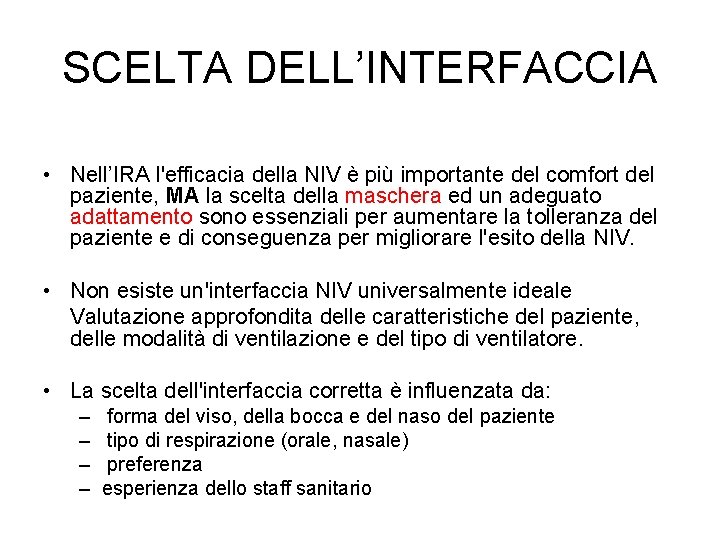 SCELTA DELL’INTERFACCIA

• Nell’IRA l'efficacia della NIV è più importante del comfort del paziente, MA la scelta della maschera ed un adeguato adattamento sono essenziali per aumentare la tolleranza del paziente e di conseguenza per migliorare l'esito della NIV.

• Non esiste un'interfaccia NIV universalmente ideale
Valutazione approfondita delle caratteristiche del paziente, delle modalità di ventilazione e del tipo di ventilatore.

• La scelta dell'interfaccia corretta è influenzata da:
– forma del viso, della bocca e del naso del paziente
– tipo di respirazione (orale, nasale)
– preferenza
– esperienza dello staff sanitario